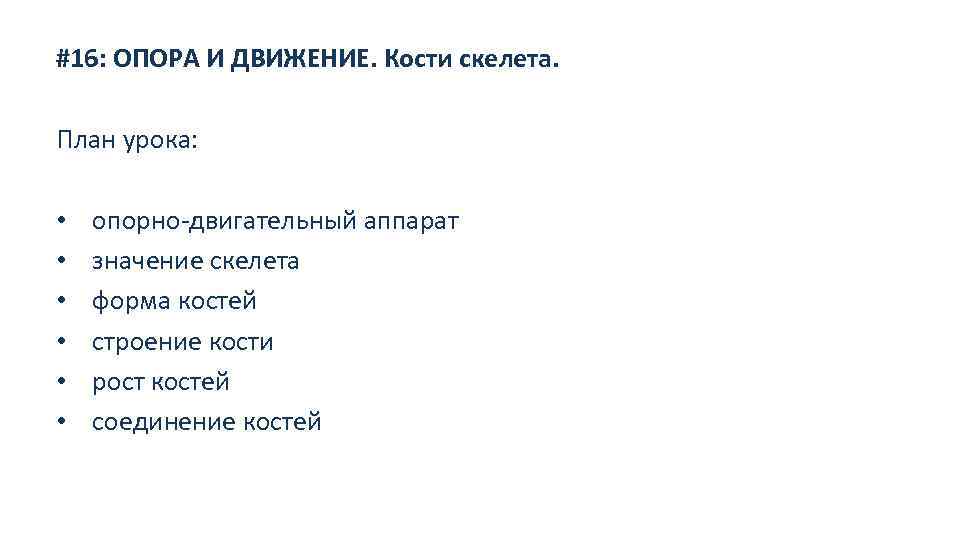 #16: ОПОРА И ДВИЖЕНИЕ. Кости скелета.

План урока:

• опорно-двигательный аппарат
• значение скелета
• форма костей
• строение кости
• рост костей
• соединение костей